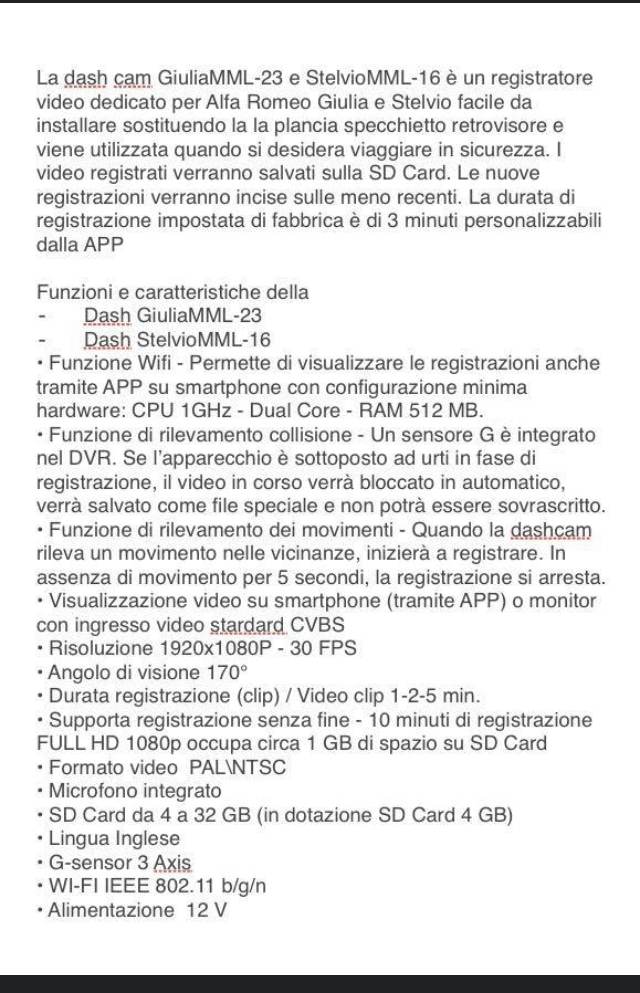 La dash cam GiuliaMML-23 e StelvioMML-16 è un registratore video dedicato per Alfa Romeo Giulia e Stelvio facile da installare sostituendo la la plancia specchietto retrovisore e viene utilizzata quando si desidera viaggiare in sicurezza. I video registrati verranno salvati sulla SD Card. Le nuove registrazioni verranno incise sulle meno recenti. La durata di registrazione impostata di fabbrica è di 3 minuti personalizzabili dalla APP

Funzioni e caratteristiche della
- Dash GiuliaMML-23
- Dash StelvioMML-16
• Funzione Wifi - Permette di visualizzare le registrazioni anche tramite APP su smartphone con configurazione minima hardware: CPU 1GHz - Dual Core - RAM 512 MB.
• Funzione di rilevamento collisione - Un sensore G è integrato nel DVR. Se l'apparecchio è sottoposto ad urti in fase di registrazione, il video in corso verrà bloccato in automatico, verrà salvato come file speciale e non potrà essere sovrascritto.
• Funzione di rilevamento dei movimenti - Quando la dashcam rileva un movimento nelle vicinanze, inizierà a registrare. In assenza di movimento per 5 secondi, la registrazione si arresta.
• Visualizzazione video su smartphone (tramite APP) o monitor con ingresso video stardard CVBS
• Risoluzione 1920x1080P - 30 FPS
• Angolo di visione 170°
• Durata registrazione (clip) / Video clip 1-2-5 min.
• Supporta registrazione senza fine - 10 minuti di registrazione FULL HD 1080p occupa circa 1 GB di spazio su SD Card
• Formato video PAL\NTSC
• Microfono integrato
• SD Card da 4 a 32 GB (in dotazione SD Card 4 GB)
• Lingua Inglese
• G-sensor 3 Axis
• WI-FI IEEE 802.11 b/g/n
• Alimentazione 12 V